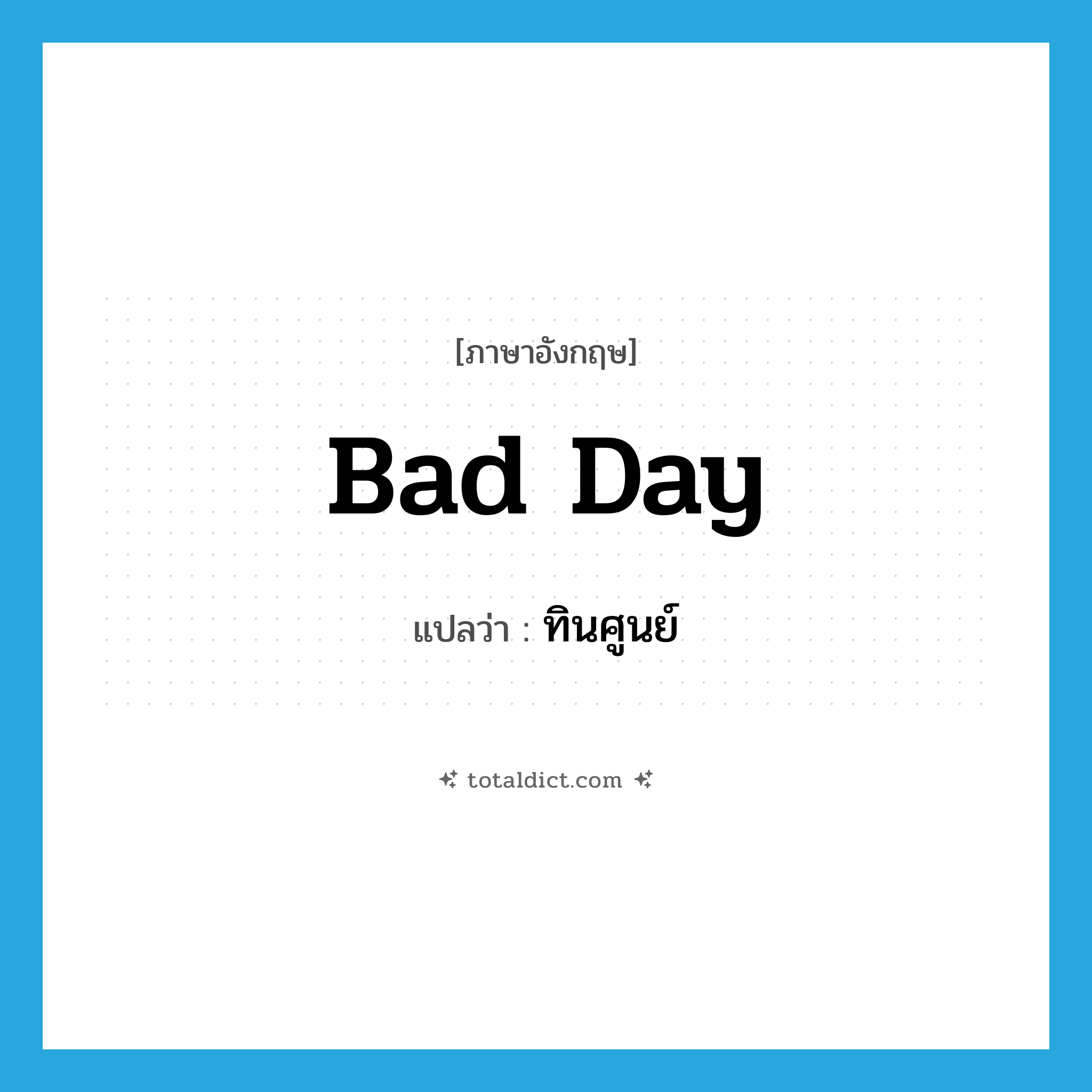 [ภาษาอังกฤษ]

Bad Day

แปลว่า : ทินศูนย์

totaldict.com